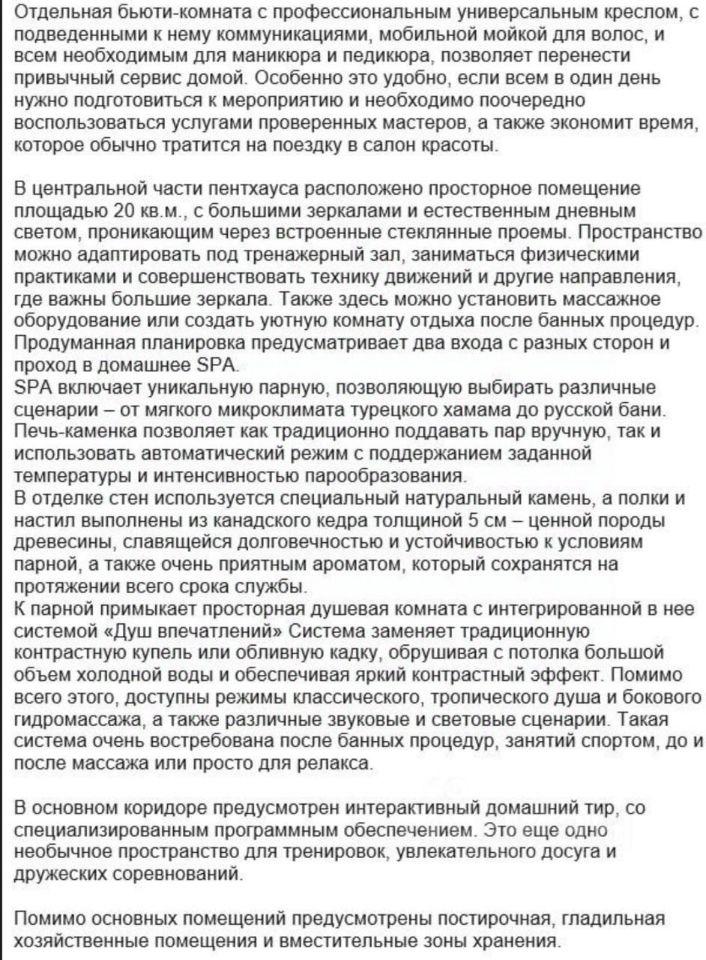 Отдельная бьюти-комната с профессиональным универсальным креслом, с подведенными к нему коммуникациями, мобильной мойкой для волос, и всем необходимым для маникюра и педикюра, позволяет перенести привычный сервис домой. Особенно это удобно, если всем в один день нужно подготовиться к мероприятию и необходимо поочередно воспользоваться услугами проверенных мастеров, а также экономит время, которое обычно тратится на поездку в салон красоты.

В центральной части пентхауса расположено просторное помещение площадью 20 кв.м., с большими зеркалами и естественным дневным светом, проникающим через встроенные стеклянные проемы. Пространство можно адаптировать под тренажерный зал, заниматься физическими практиками и совершенствовать технику движений и другие направления, где важны большие зеркала. Также здесь можно установить массажное оборудование или создать уютную комнату отдыха после банных процедур. Продуманная планировка предусматривает два входа с разных сторон и проход в домашнее SPA.
SPA включает уникальную парную, позволяющую выбирать различные сценарии – от мягкого микроклимата турецкого хамама до русской бани. Печь-каменка позволяет как традиционно поддавать пар вручную, так и использовать автоматический режим с поддержанием заданной температуры и интенсивностью парообразования.
В отделке стен используется специальный натуральный камень, а полки и настил выполнены из канадского кедра толщиной 5 см – ценной породы древесины, славящейся долговечностью и устойчивостью к условиям парной, а также очень приятным ароматом, который сохранятся на протяжении всего срока службы.
К парной примыкает просторная душевая комната с интегрированной в нее системой «Душ впечатлений» Система заменяет традиционную контрастную купель или обливную кадку, обрушивая с потолка большой объем холодной воды и обеспечивая яркий контрастный эффект. Помимо всего этого, доступны режимы классического, тропического душа и бокового гидромассажа, а также различные звуковые и световые сценарии. Такая система очень востребована после банных процедур, занятий спортом, до и после массажа или просто для релакса.

В основном коридоре предусмотрен интерактивный домашний тир, со специализированным программным обеспечением. Это еще одно необычное пространство для тренировок, увлекательного досуга и дружеских соревнований.

Помимо основных помещений предусмотрены постирочная, гладильная хозяйственные помещения и вместительные зоны хранения.